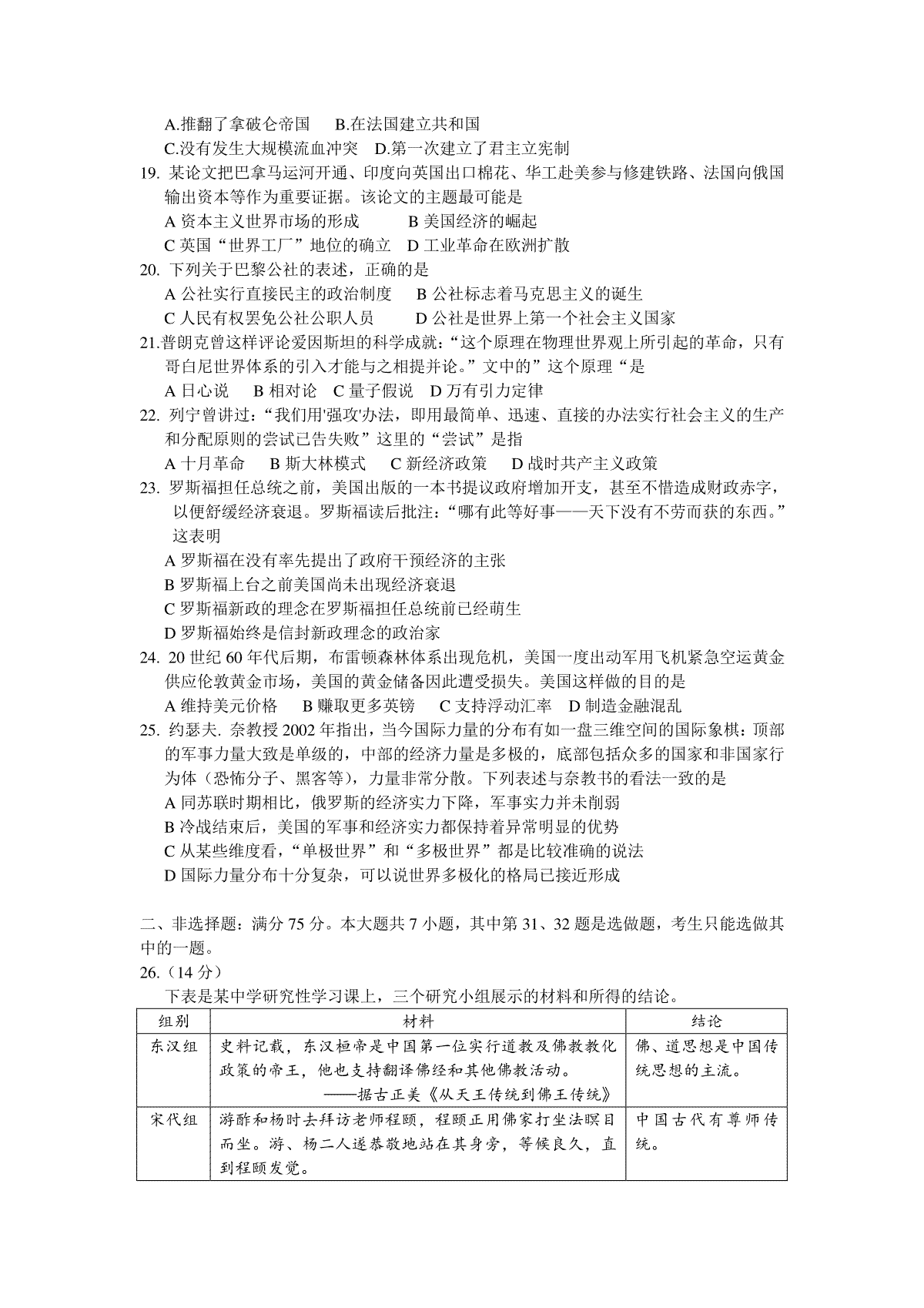 A.推翻了拿破仑帝国　B.在法国建立共和国
C.没有发生大规模流血冲突　D.第一次建立了君主立宪制
19. 某论文把巴拿马运河开通、印度向英国出口棉花、华工赴美参与修建铁路、法国向俄国输出资本等作为重要证据。该论文的主题最可能是
A 资本主义世界市场的形成　　B 美国经济的崛起
C 英国“世界工厂”地位的确立　D 工业革命在欧洲扩散
20. 下列关于巴黎公社的表述，正确的是
A 公社实行直接民主的政治制度　B 公社标志着马克思主义的诞生
C 人民有权罢免公社公职人员　　D 公社是世界上第一个社会主义国家
21.普朗克曾这样评论爱因斯坦的科学成就：“这个原理在物理世界观上所引起的革命，只有哥白尼世界体系的引入才能与之相提并论。”文中的”这个原理“是
A 日心说　B 相对论　C 量子假说　D 万有引力定律
22. 列宁曾讲过：“我们用'强攻'办法，即用最简单、迅速、直接的办法实行社会主义的生产和分配原则的尝试已告失败”这里的“尝试”是指
A 十月革命　B 斯大林模式　C 新经济政策　D 战时共产主义政策
23. 罗斯福担任总统之前，美国出版的一本书提议政府增加开支，甚至不惜造成财政赤字，以便舒缓经济衰退。罗斯福读后批注：“哪有此等好事——天下没有不劳而获的东西。”这表明
A 罗斯福在没有率先提出了政府干预经济的主张
B 罗斯福上台之前美国尚未出现经济衰退
C 罗斯福新政的理念在罗斯福担任总统前已经萌生
D 罗斯福始终是信封新政理念的政治家
24. 20 世纪 60 年代后期，布雷顿森林体系出现危机，美国一度出动军用飞机紧急空运黄金供应伦敦黄金市场，美国的黄金储备因此遭受损失。美国这样做的目的是
A 维持美元价格　B 赚取更多英镑　C 支持浮动汇率　D 制造金融混乱
25. 约瑟夫. 奈教授 2002 年指出，当今国际力量的分布有如一盘三维空间的国际象棋：顶部的军事力量大致是单级的，中部的经济力量是多极的，底部包括众多的国家和非国家行为体（恐怖分子、黑客等），力量非常分散。下列表述与奈教书的看法一致的是
A 同苏联时期相比，俄罗斯的经济实力下降，军事实力并未削弱
B 冷战结束后，美国的军事和经济实力都保持着异常明显的优势
C 从某些维度看，“单极世界”和“多极世界”都是比较准确的说法
D 国际力量分布十分复杂，可以说世界多极化的格局已接近形成

二、非选择题：满分 75 分。本大题共 7 小题，其中第 31、32 题是选做题，考生只能选做其中的一题。
26.（14 分）
下表是某中学研究性学习课上，三个研究小组展示的材料和所得的结论。

| 组别 | 材料 | 结论 |
|---|---|---|
| 东汉组 | 史料记载，东汉桓帝是中国第一位实行道教及佛教教化政策的帝王，他也支持翻译佛经和其他佛教活动。——据古正美《从天王传统到佛王传统》 | 佛、道思想是中国传统思想的主流。 |
| 宋代组 | 游酢和杨时去拜访老师程颐，程颐正用佛家打坐法瞑目而坐。游、杨二人遂恭敬地站在其身旁，等候良久，直到程颐发觉。 | 中国古代有尊师传统。 |